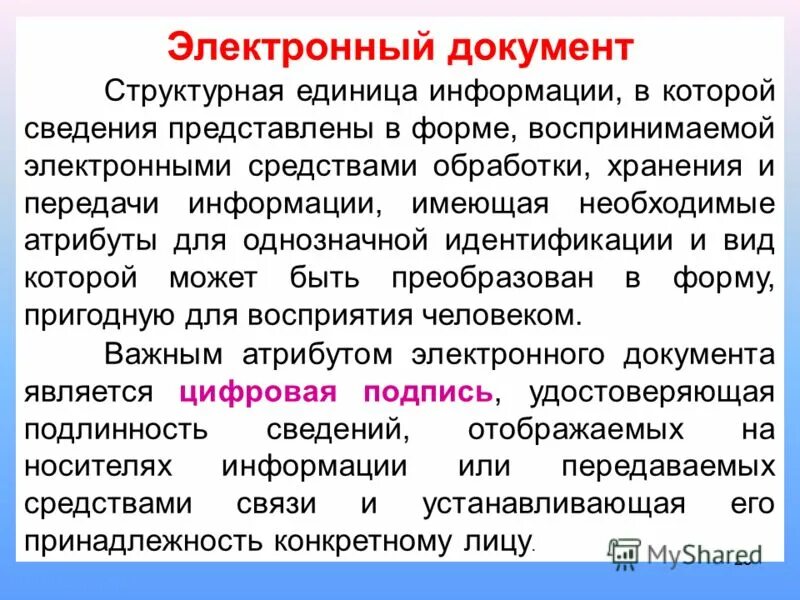 Электронный документ

Структурная единица информации, в которой сведения представлены в форме, воспринимаемой электронными средствами обработки, хранения и передачи информации, имеющая необходимые атрибуты для однозначной идентификации и вид которой может быть преобразован в форму, пригодную для восприятия человеком.

Важным атрибутом электронного документа является цифровая подпись, удостоверяющая подлинность сведений, отображаемых на носителях информации или передаваемых средствами связи и устанавливающая его принадлежность конкретному лицу.

MyShared